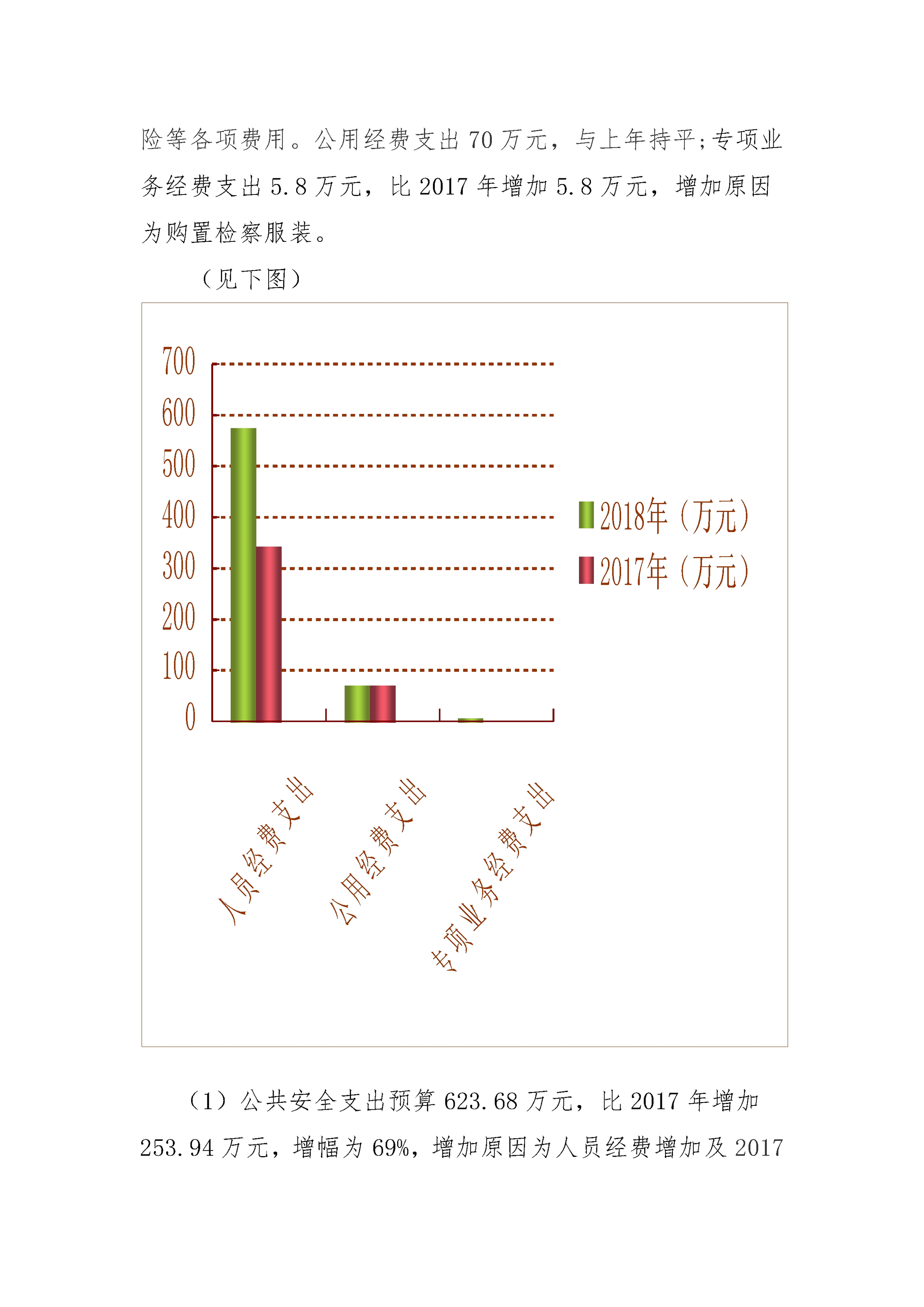 险等各项费用。公用经费支出 70 万元，与上年持平;专项业务经费支出 5.8 万元，比 2017 年增加 5.8 万元，增加原因为购置检察服装。

（见下图）

700
600
500
400
300
200
100
0

2018年（万元）
2017年（万元）

人员经费支出
公用经费支出
专项业务经费支出

（1）公共安全支出预算 623.68 万元，比 2017 年增加 253.94 万元，增幅为 69%，增加原因为人员经费增加及 2017